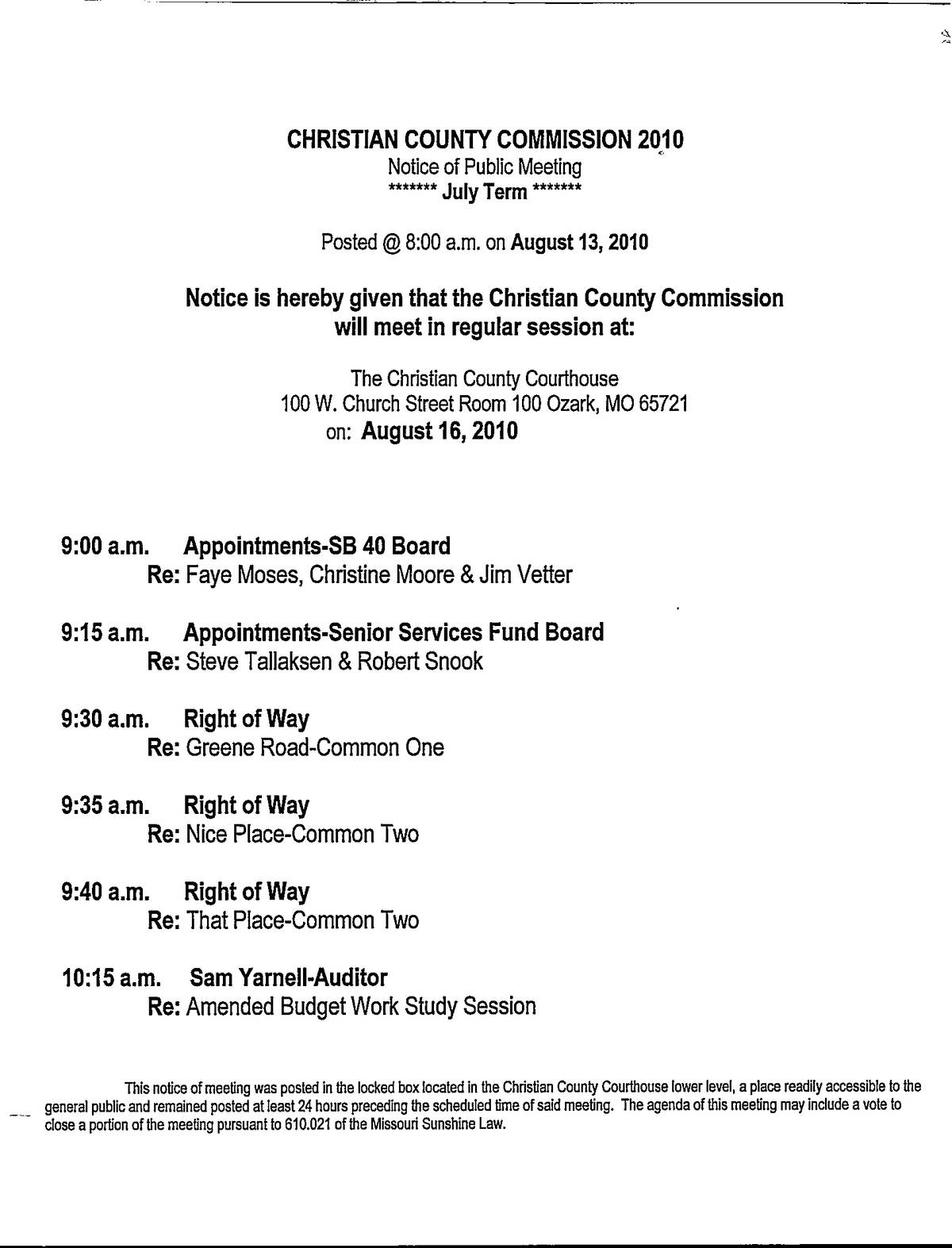 CHRISTIAN COUNTY COMMISSION 2010
Notice of Public Meeting
******* July Term *******

Posted @ 8:00 a.m. on August 13, 2010

Notice is hereby given that the Christian County Commission will meet in regular session at:

The Christian County Courthouse
100 W. Church Street Room 100 Ozark, MO 65721
on: August 16, 2010

9:00 a.m. Appointments-SB 40 Board
Re: Faye Moses, Christine Moore & Jim Vetter

9:15 a.m. Appointments-Senior Services Fund Board
Re: Steve Tallaksen & Robert Snook

9:30 a.m. Right of Way
Re: Greene Road-Common One

9:35 a.m. Right of Way
Re: Nice Place-Common Two

9:40 a.m. Right of Way
Re: That Place-Common Two

10:15 a.m. Sam Yarnell-Auditor
Re: Amended Budget Work Study Session

This notice of meeting was posted in the locked box located in the Christian County Courthouse lower level, a place readily accessible to the general public and remained posted at least 24 hours preceding the scheduled time of said meeting. The agenda of this meeting may include a vote to close a portion of the meeting pursuant to 610.021 of the Missouri Sunshine Law.